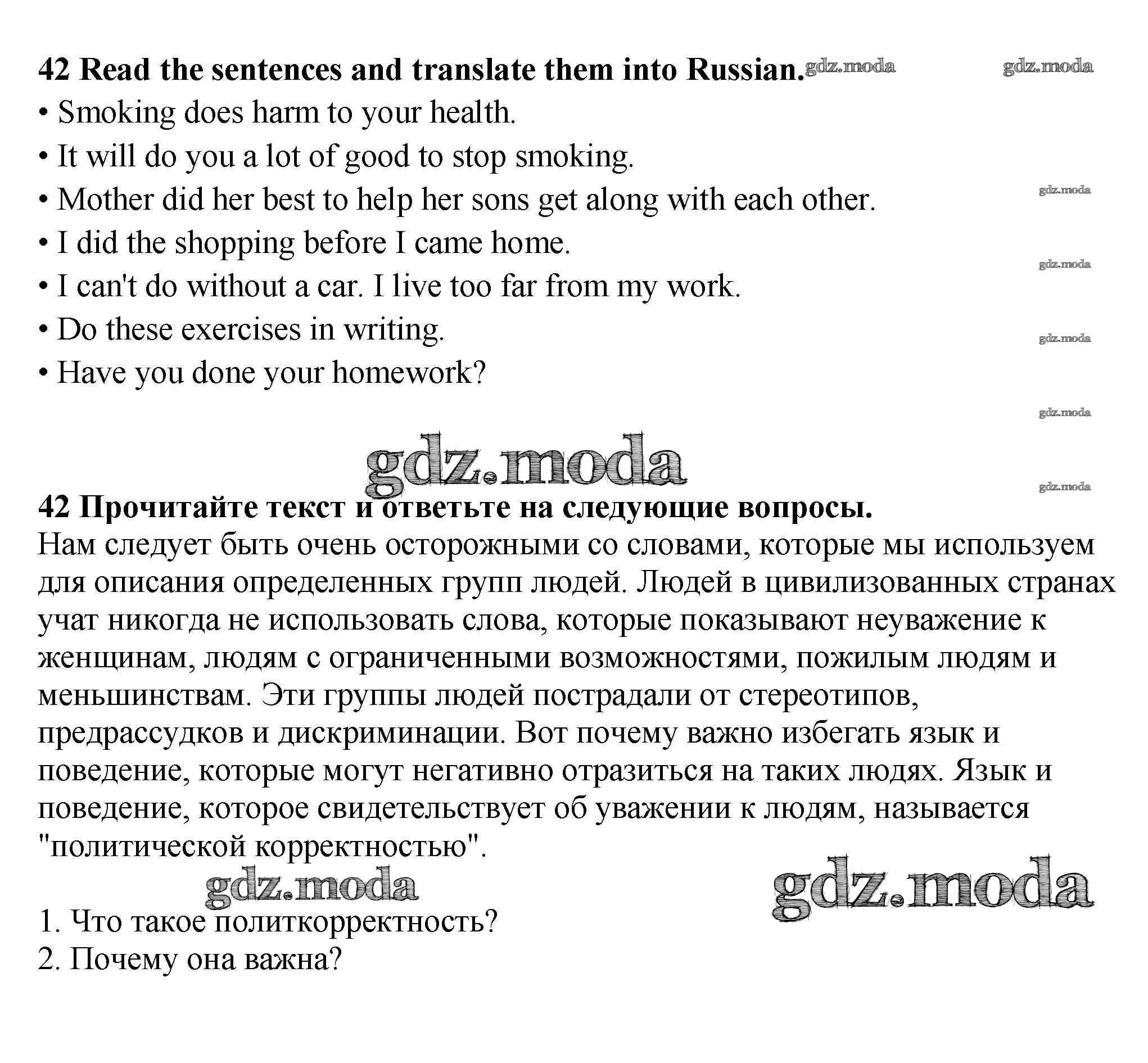 42 Read the sentences and translate them into Russian. gdz.moda gdz.moda

• Smoking does harm to your health.
• It will do you a lot of good to stop smoking.
• Mother did her best to help her sons get along with each other. gdz.moda
• I did the shopping before I came home. gdz.moda
• I can't do without a car. I live too far from my work.
• Do these exercises in writing. gdz.moda
• Have you done your homework?

gdz.moda

gdz.moda

gdz.moda

42 Прочитайте текст и ответьте на следующие вопросы.
Нам следует быть очень осторожными со словами, которые мы используем для описания определенных групп людей. Людей в цивилизованных странах учат никогда не использовать слова, которые показывают неуважение к женщинам, людям с ограниченными возможностями, пожилым людям и меньшинствам. Эти группы людей пострадали от стереотипов, предрассудков и дискриминации. Вот почему важно избегать язык и поведение, которые могут негативно отразиться на таких людях. Язык и поведение, которое свидетельствует об уважении к людям, называется "политической корректностью".

gdz.moda gdz.moda

1. Что такое политкорректность?
2. Почему она важна?